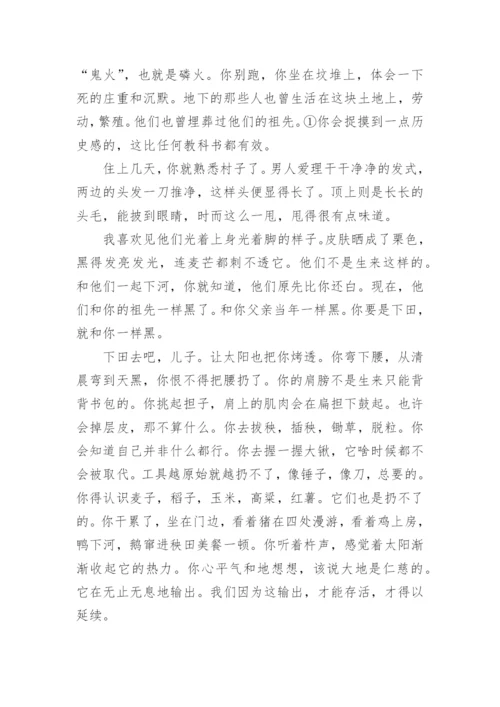 “鬼火”，也就是磷火。你别跑，你坐在坟堆上，体会一下死的庄重和沉默。地下的那些人也曾生活在这块土地上，劳动，繁殖。他们也曾埋葬过他们的祖先。①你会捉摸到一点历史感的，这比任何教科书都有效。

住上几天，你就熟悉村子了。男人爱理干干净净的发式，两边的头发一刀推净，这样头便显得长了。顶上则是长长的头毛，能披到眼睛，时而这么一甩，甩得很有点味道。

我喜欢见他们光着上身光着脚的样子。皮肤晒成了栗色，黑得发亮发光，连麦芒都刺不透它。他们不是生来这样的。和他们一起下河，你就知道，他们原先比你还白。现在，他们和你的祖先一样黑了。和你父亲当年一样黑。你要是下田，就和你一样黑。

下田去吧，儿子。让太阳也把你烤透。你弯下腰，从清晨弯到天黑，你恨不得把腰扔了。你的肩膀不是生来只能背背书包的。你挑起担子，肩上的肌肉会在扁担下鼓起。也许会掉层皮，那不算什么。你去拔秧，插秧，锄草，脱粒。你会知道自己并非什么都行。你去握一握大锹，它啥时候都不会被取代。工具越原始就越扔不了，像锤子，像刀，总要的。你得认识麦子，稻子，玉米，高粱，红薯。它们也是扔不了的。你干累了，坐在门边，看着猪在四处漫游，看着鸡上房，鸭下河，鹅窜进秧田美餐一顿。你听着杵声，感觉着太阳渐渐收起它的热力。你心平气和地想想，该说大地是仁慈的。它在无止无息地输出。我们因为这输出，才能存活，才得以延续。